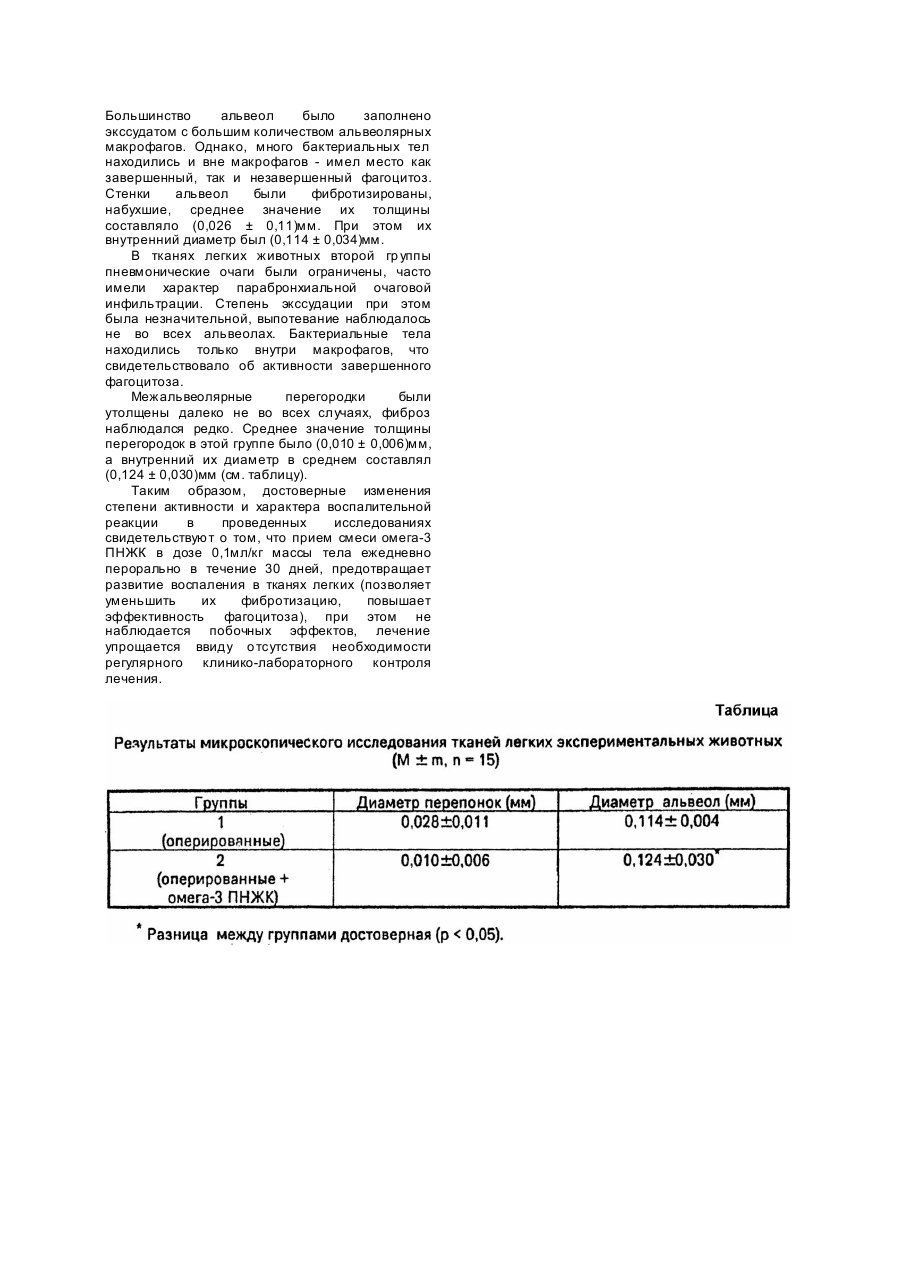 Большинство альвеол было заполнено экссудатом с большим количеством альвеолярных макрофагов. Однако, много бактериальных тел находились и вне макрофагов - имел место как завершенный, так и незавершенный фагоцитоз. Стенки альвеол были фибротизированы, набухшие, среднее значение их толщины составляло (0,026 ± 0,11)мм. При этом их внутренний диаметр был (0,114 ± 0,034)мм.

В тканях легких животных второй группы пневмонические очаги были ограничены, часто имели характер парабронхиальной очаговой инфильтрации. Степень экссудации при этом была незначительной, выпотевание наблюдалось не во всех альвеолах. Бактериальные тела находились только внутри макрофагов, что свидетельствовало об активности завершенного фагоцитоза.

Межальвеолярные перегородки были утолщены далеко не во всех случаях, фиброз наблюдался редко. Среднее значение толщины перегородок в этой группе было (0,010 ± 0,006)мм, а внутренний их диаметр в среднем составлял (0,124 ± 0,030)мм (см. таблицу).

Таким образом, достоверные изменения степени активности и характера воспалительной реакции в проведенных исследованиях свидетельствуют о том, что прием смеси омега-3 ПНЖК в дозе 0,1мл/кг массы тела ежедневно перорально в течение 30 дней, предотвращает развитие воспаления в тканях легких (позволяет уменьшить их фибротизацию, повышает эффективность фагоцитоза), при этом не наблюдается побочных эффектов, лечение упрощается ввиду отсутствия необходимости регулярного клинико-лабораторного контроля лечения.

Таблица

Результаты микроскопического исследования тканей легких экспериментальных животных (M ± m, n = 15)

| Группы | Диаметр перепонок (мм) | Диаметр альвеол (мм) |
|---|---|---|
| 1 (оперированные) | 0,028±0,011 | 0,114± 0,004 |
| 2 (оперированные + омега-3 ПНЖК) | 0,010±0,006 | 0,124±0,030* |

* Разница между группами достоверная (p < 0,05).